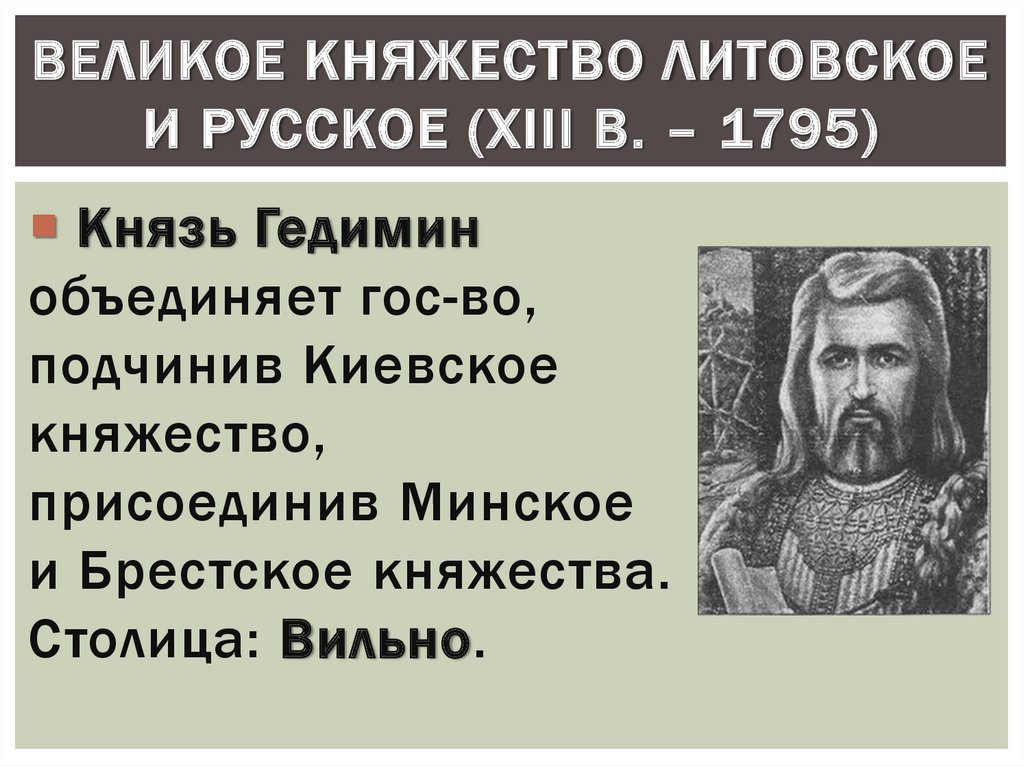 ВЕЛИКОЕ КНЯЖЕСТВО ЛИТОВСКОЕ И РУССКОЕ (XIII В. – 1795)

Князь Гедимин объединяет гос-во, подчинив Киевское княжество, присоединив Минское и Брестское княжества. Столица: Вильно.